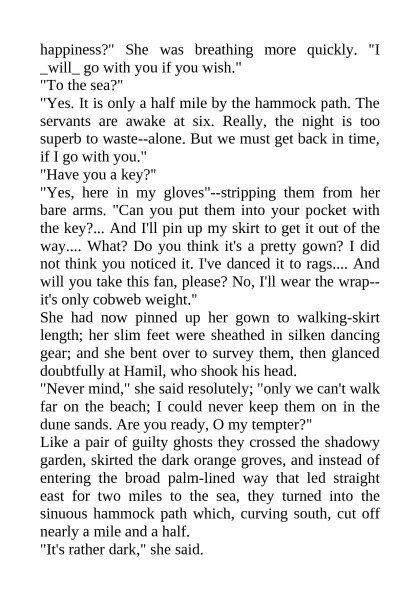 happiness?" She was breathing more quickly. "I _will_ go with you if you wish."
"To the sea?"
"Yes. It is only a half mile by the hammock path. The servants are awake at six. Really, the night is too superb to waste--alone. But we must get back in time, if I go with you."
"Have you a key?"
"Yes, here in my gloves"--stripping them from her bare arms. "Can you put them into your pocket with the key?... And I'll pin up my skirt to get it out of the way.... What? Do you think it's a pretty gown? I did not think you noticed it. I've danced it to rags.... And will you take this fan, please? No, I'll wear the wrap--it's only cobweb weight."
She had now pinned up her gown to walking-skirt length; her slim feet were sheathed in silken dancing gear; and she bent over to survey them, then glanced doubtfully at Hamil, who shook his head.
"Never mind," she said resolutely; "only we can't walk far on the beach; I could never keep them on in the dune sands. Are you ready, O my tempter?"
Like a pair of guilty ghosts they crossed the shadowy garden, skirted the dark orange groves, and instead of entering the broad palm-lined way that led straight east for two miles to the sea, they turned into the sinuous hammock path which, curving south, cut off nearly a mile and a half.
"It's rather dark," she said.